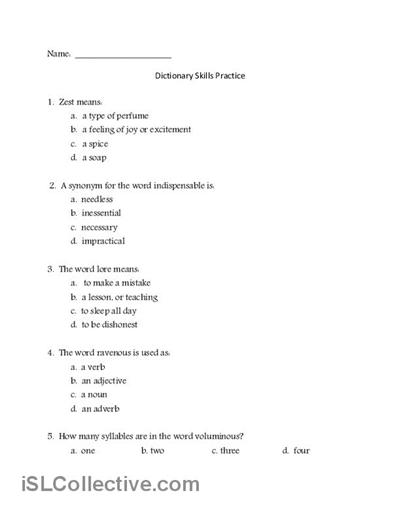 Name: ____________________

Dictionary Skills Practice

1. Zest means:
a. a type of perfume
b. a feeling of joy or excitement
c. a spice
d. a soap

2. A synonym for the word indispensable is:
a. needless
b. inessential
c. necessary
d. impractical

3. The word lore means:
a. to make a mistake
b. a lesson, or teaching
c. to sleep all day
d. to be dishonest

4. The word ravenous is used as:
a. a verb
b. an adjective
c. a noun
d. an adverb

5. How many syllables are in the word voluminous?
a. one b. two c. three d. four

iSLCollective.com